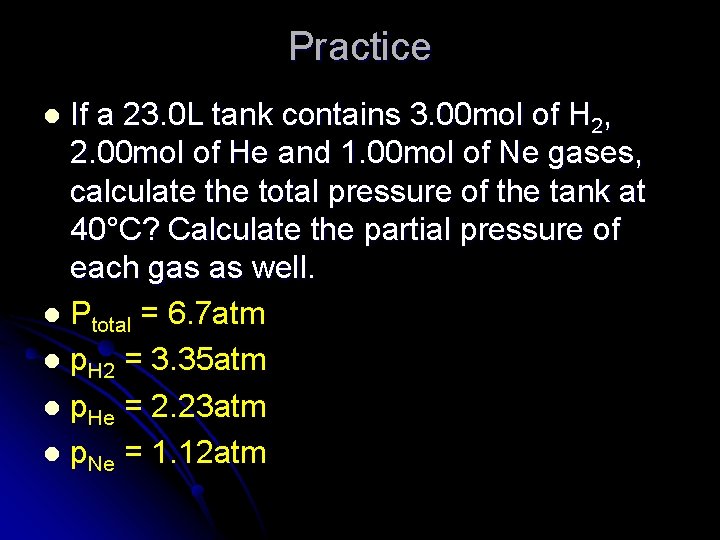 Practice

- If a 23.0L tank contains 3.00mol of $H_2$, 2.00mol of He and 1.00mol of Ne gases, calculate the total pressure of the tank at 40°C? Calculate the partial pressure of each gas as well.
- $P_{total}$ = 6.7atm
- $p_{H2}$ = 3.35atm
- $p_{He}$ = 2.23atm
- $p_{Ne}$ = 1.12atm